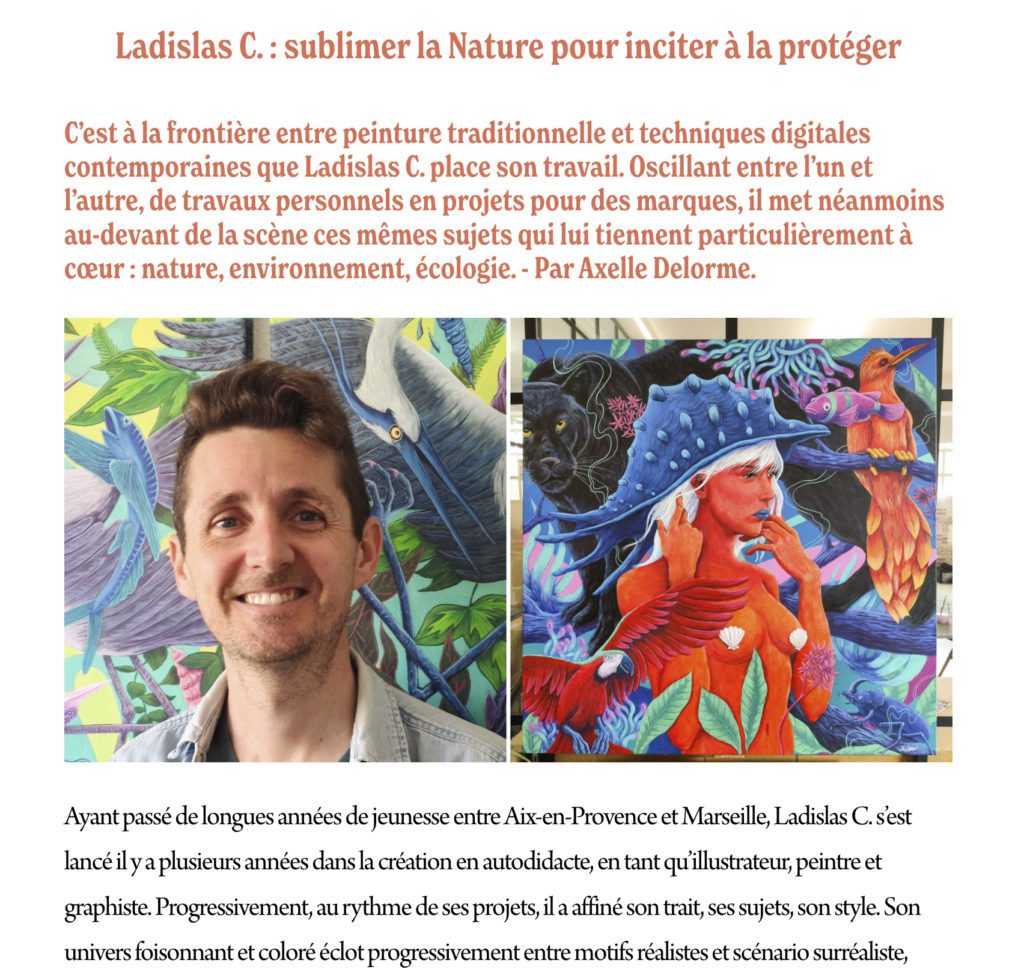 Ladislas C. : sublimer la Nature pour inciter à la protéger

C'est à la frontière entre peinture traditionnelle et techniques digitales contemporaines que Ladislas C. place son travail. Oscillant entre l'un et l'autre, de travaux personnels en projets pour des marques, il met néanmoins au-devant de la scène ces mêmes sujets qui lui tiennent particulièrement à cœur : nature, environnement, écologie. - Par Axelle Delorme.

Ayant passé de longues années de jeunesse entre Aix-en-Provence et Marseille, Ladislas C. s'est lancé il y a plusieurs années dans la création en autodidacte, en tant qu'illustrateur, peintre et graphiste. Progressivement, au rythme de ses projets, il a affiné son trait, ses sujets, son style. Son univers foisonnant et coloré éclot progressivement entre motifs réalistes et scénario surréaliste,